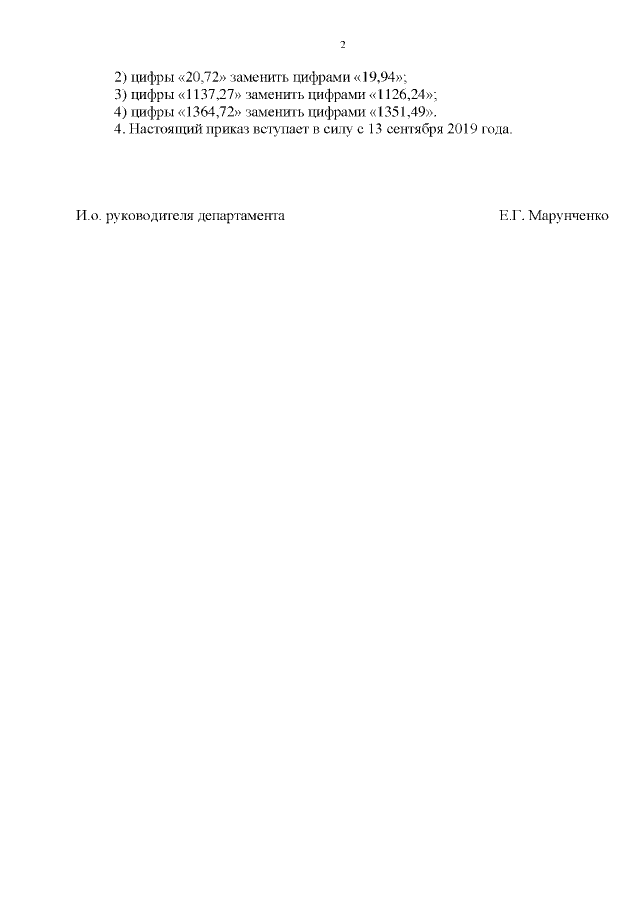 2

2) цифры «20,72» заменить цифрами «19,94»;
3) цифры «1137,27» заменить цифрами «1126,24»;
4) цифры «1364,72» заменить цифрами «1351,49».
4. Настоящий приказ вступает в силу с 13 сентября 2019 года.

И.о. руководителя департамента Е.Г. Марунченко